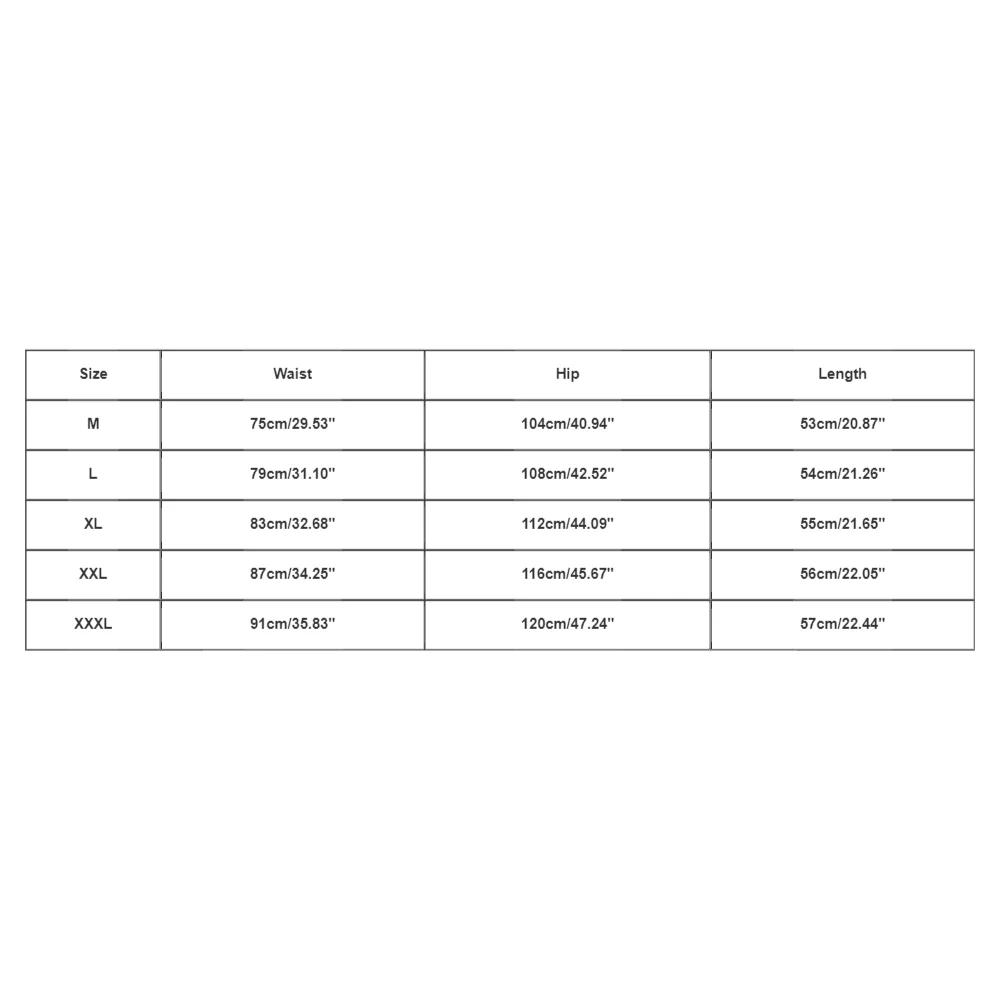 | Size | Waist | Hip | Length |
|---|---|---|---|
| M | 75cm/29.53'' | 104cm/40.94'' | 53cm/20.87'' |
| L | 79cm/31.10'' | 108cm/42.52'' | 54cm/21.26'' |
| XL | 83cm/32.68'' | 112cm/44.09'' | 55cm/21.65'' |
| XXL | 87cm/34.25'' | 116cm/45.67'' | 56cm/22.05'' |
| XXXL | 91cm/35.83'' | 120cm/47.24'' | 57cm/22.44'' |